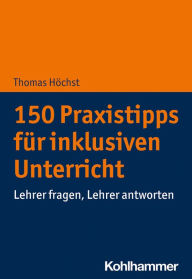 Thomas Höchst

150 Praxistipps für inklusiven Unterricht

Lehrer fragen, Lehrer antworten

Kohlhammer